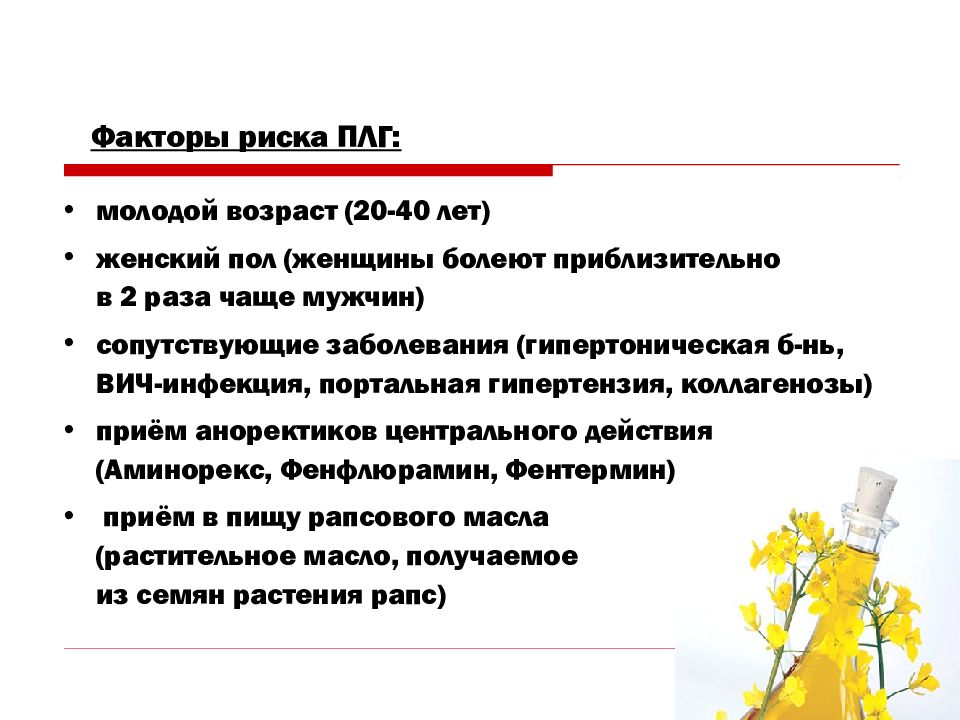 Факторы риска ПЛГ:

• молодой возраст (20-40 лет)
• женский пол (женщины болеют приблизительно в 2 раза чаще мужчин)
• сопутствующие заболевания (гипертоническая б-нь, ВИЧ-инфекция, портальная гипертензия, коллагенозы)
• приём аноректиков центрального действия (Аминорекс, Фенфлюрамин, Фентермин)
• приём в пищу рапсового масла (растительное масло, получаемое из семян растения рапс)